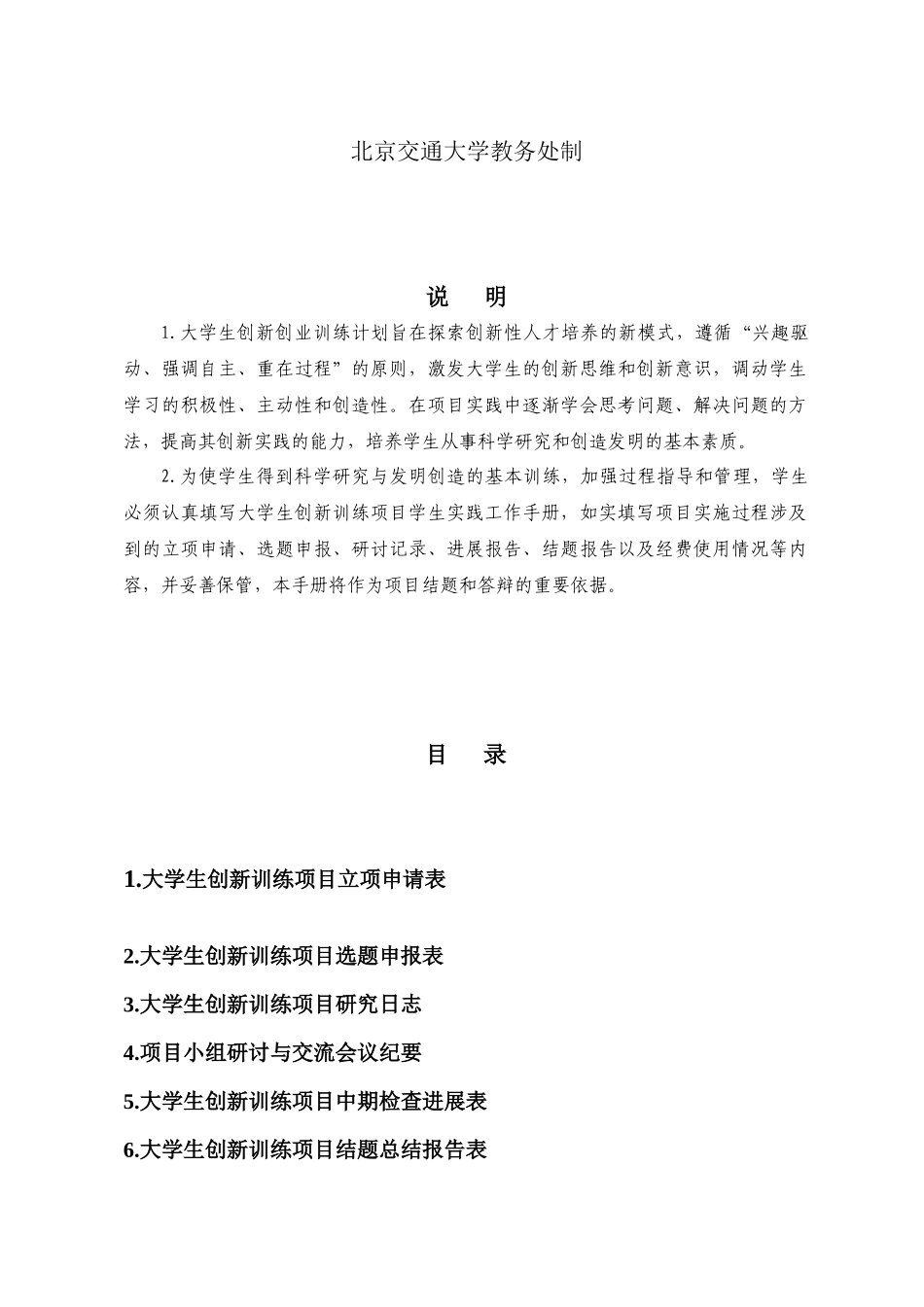 北京交通大学教务处制

说 明

1. 大学生创新创业训练计划旨在探索创新性人才培养的新模式，遵循“兴趣驱动、强调自主、重在过程”的原则，激发大学生的创新思维和创新意识，调动学生学习的积极性、主动性和创造性。在项目实践中逐渐学会思考问题、解决问题的方法，提高其创新实践的能力，培养学生从事科学研究和创造发明的基本素质。

2. 为使学生得到科学研究与发明创造的基本训练，加强过程指导和管理，学生必须认真填写大学生创新训练项目学生实践工作手册，如实填写项目实施过程涉及到的立项申请、选题申报、研讨记录、进展报告、结题报告以及经费使用情况等内容，并妥善保管，本手册将作为项目结题和答辩的重要依据。

目 录

1.大学生创新训练项目立项申请表

2.大学生创新训练项目选题申报表

3.大学生创新训练项目研究日志

4.项目小组研讨与交流会议纪要

5.大学生创新训练项目中期检查进展表

6.大学生创新训练项目结题总结报告表